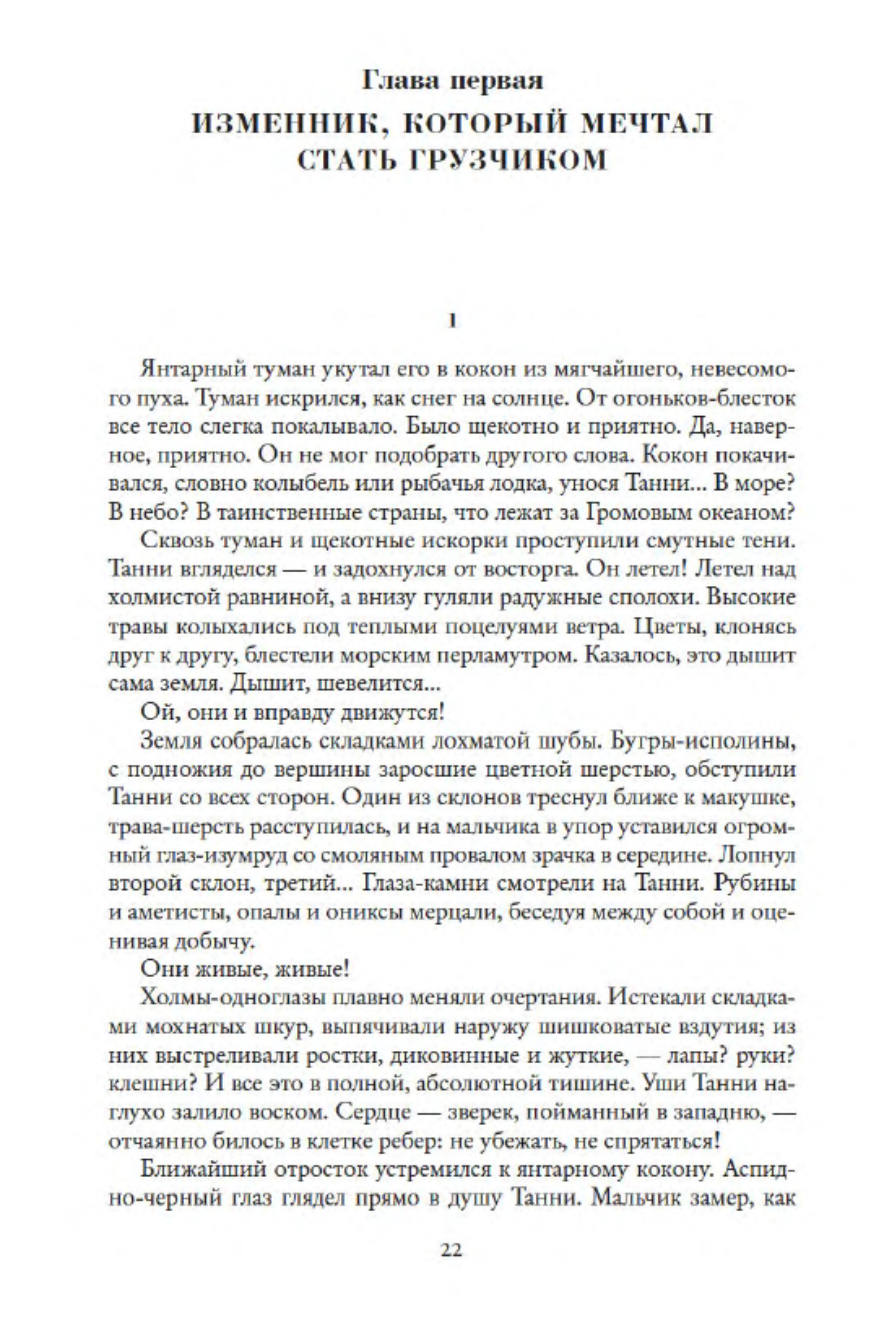 Глава первая

ИЗМЕННИК, КОТОРЫЙ МЕЧТАЛ СТАТЬ ГРУЗЧИКОМ

1

Янтарный туман укутал его в кокон из мягчайшего, невесомого пуха. Туман искрился, как снег на солнце. От огоньков-блесток все тело слегка покалывало. Было щекотно и приятно. Да, наверное, приятно. Он не мог подобрать другого слова. Кокон покачивался, словно колыбель или рыбачья лодка, унося Танни... В море? В небо? В таинственные страны, что лежат за Громовым океаном?

Сквозь туман и щекотные искорки проступили смутные тени. Танни вгляделся — и задохнулся от восторга. Он летел! Летел над холмистой равниной, а внизу гуляли радужные сполохи. Высокие травы колыхались под теплыми поцелуями ветра. Цветы, клонясь друг к другу, блестели морским перламутром. Казалось, это дышит сама земля. Дышит, шевелится...

Ой, они и вправду движутся!

Земля собралась складками лохматой шубы. Бугры-исполины, с подножия до вершины заросшие цветной шерстью, обступили Танни со всех сторон. Один из склонов треснул ближе к макушке, трава-шерсть расступилась, и на мальчика в упор уставился огромный глаз-изумруд со смоляным провалом зрачка в середине. Лопнул второй склон, третий... Глаза-камни смотрели на Танни. Рубины и аметисты, опалы и ониксы мерцали, беседуя между собой и оценивая добычу.

Они живые, живые!

Холмы-одноглазы плавно меняли очертания. Истекали складками мохнатых шкур, выпячивали наружу шишковатые вздутия; из них выстреливали ростки, диковинные и жуткие, — лапы? руки? клешни? И все это в полной, абсолютной тишине. Уши Танни наглухо залило воском. Сердце — зверек, пойманный в западню, — отчаянно билось в клетке ребер: не убежать, не спрятаться!

Ближайший отросток устремился к янтарному кокону. Аспидно-черный глаз глядел прямо в душу Танни. Мальчик замер, как

22